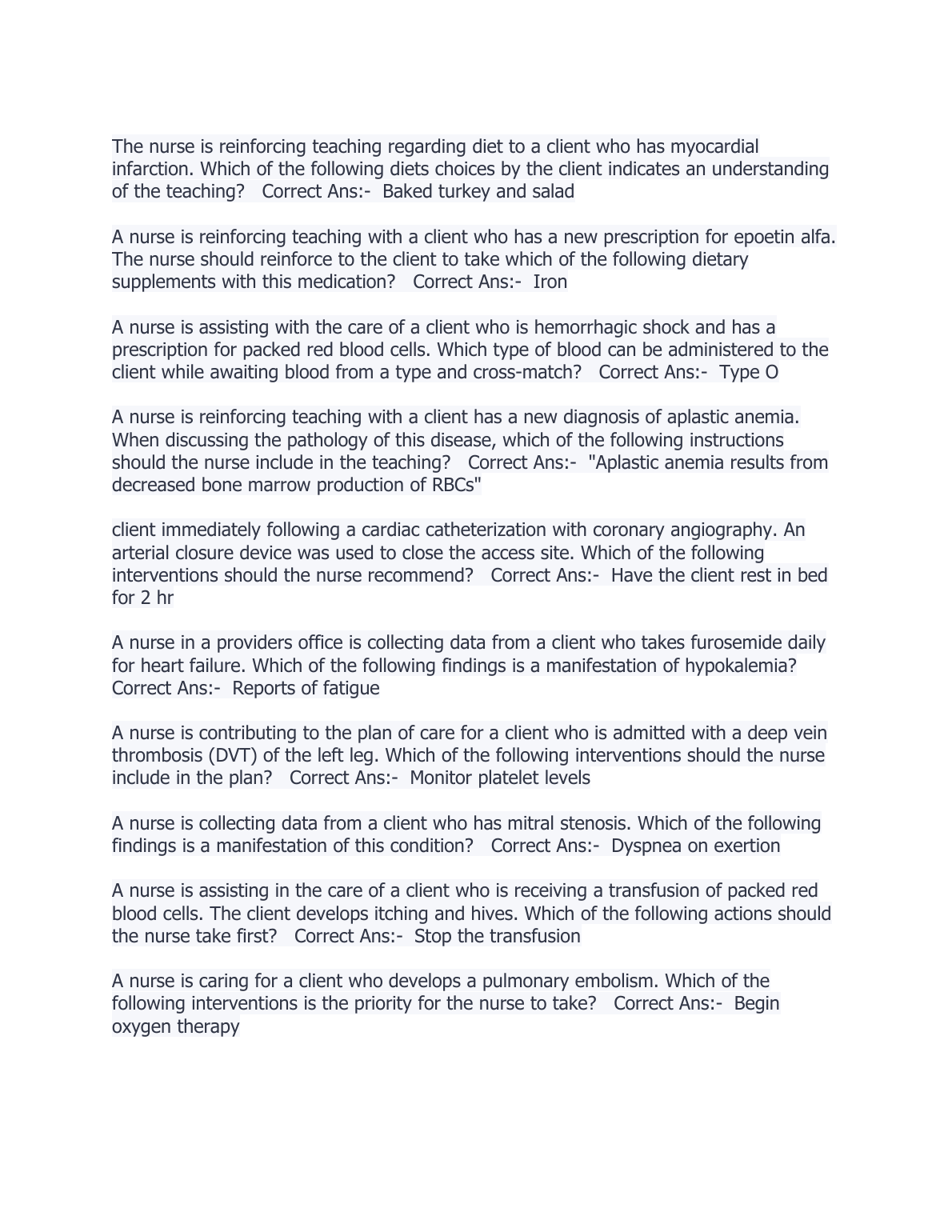 The nurse is reinforcing teaching regarding diet to a client who has myocardial infarction. Which of the following diets choices by the client indicates an understanding of the teaching?   Correct Ans:-  Baked turkey and salad

A nurse is reinforcing teaching with a client who has a new prescription for epoetin alfa. The nurse should reinforce to the client to take which of the following dietary supplements with this medication?   Correct Ans:-  Iron

A nurse is assisting with the care of a client who is hemorrhagic shock and has a prescription for packed red blood cells. Which type of blood can be administered to the client while awaiting blood from a type and cross-match?   Correct Ans:-  Type O

A nurse is reinforcing teaching with a client has a new diagnosis of aplastic anemia. When discussing the pathology of this disease, which of the following instructions should the nurse include in the teaching?   Correct Ans:-  "Aplastic anemia results from decreased bone marrow production of RBCs"

client immediately following a cardiac catheterization with coronary angiography. An arterial closure device was used to close the access site. Which of the following interventions should the nurse recommend?   Correct Ans:-  Have the client rest in bed for 2 hr

A nurse in a providers office is collecting data from a client who takes furosemide daily for heart failure. Which of the following findings is a manifestation of hypokalemia?   Correct Ans:-  Reports of fatigue

A nurse is contributing to the plan of care for a client who is admitted with a deep vein thrombosis (DVT) of the left leg. Which of the following interventions should the nurse include in the plan?   Correct Ans:-  Monitor platelet levels

A nurse is collecting data from a client who has mitral stenosis. Which of the following findings is a manifestation of this condition?   Correct Ans:-  Dyspnea on exertion

A nurse is assisting in the care of a client who is receiving a transfusion of packed red blood cells. The client develops itching and hives. Which of the following actions should the nurse take first?   Correct Ans:-  Stop the transfusion

A nurse is caring for a client who develops a pulmonary embolism. Which of the following interventions is the priority for the nurse to take?   Correct Ans:-  Begin oxygen therapy